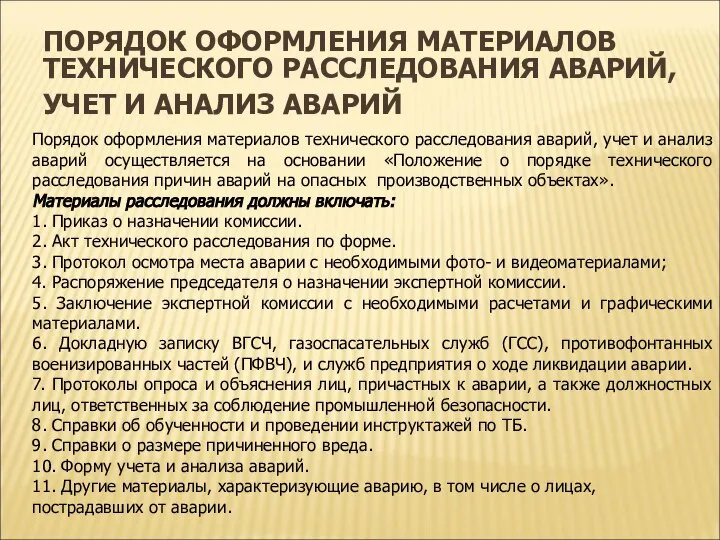 ПОРЯДОК ОФОРМЛЕНИЯ МАТЕРИАЛОВ ТЕХНИЧЕСКОГО РАССЛЕДОВАНИЯ АВАРИЙ, УЧЕТ И АНАЛИЗ АВАРИЙ

Порядок оформления материалов технического расследования аварий, учет и анализ аварий осуществляется на основании «Положение о порядке технического расследования причин аварий на опасных производственных объектах».

Материалы расследования должны включать:

1. Приказ о назначении комиссии.
2. Акт технического расследования по форме.
3. Протокол осмотра места аварии с необходимыми фото- и видеоматериалами;
4. Распоряжение председателя о назначении экспертной комиссии.
5. Заключение экспертной комиссии с необходимыми расчетами и графическими материалами.
6. Докладную записку ВГСЧ, газоспасательных служб (ГСС), противофонтанных военизированных частей (ПФВЧ), и служб предприятия о ходе ликвидации аварии.
7. Протоколы опроса и объяснения лиц, причастных к аварии, а также должностных лиц, ответственных за соблюдение промышленной безопасности.
8. Справки об обученности и проведении инструктажей по ТБ.
9. Справки о размере причиненного вреда.
10. Форму учета и анализа аварий.
11. Другие материалы, характеризующие аварию, в том числе о лицах, пострадавших от аварии.